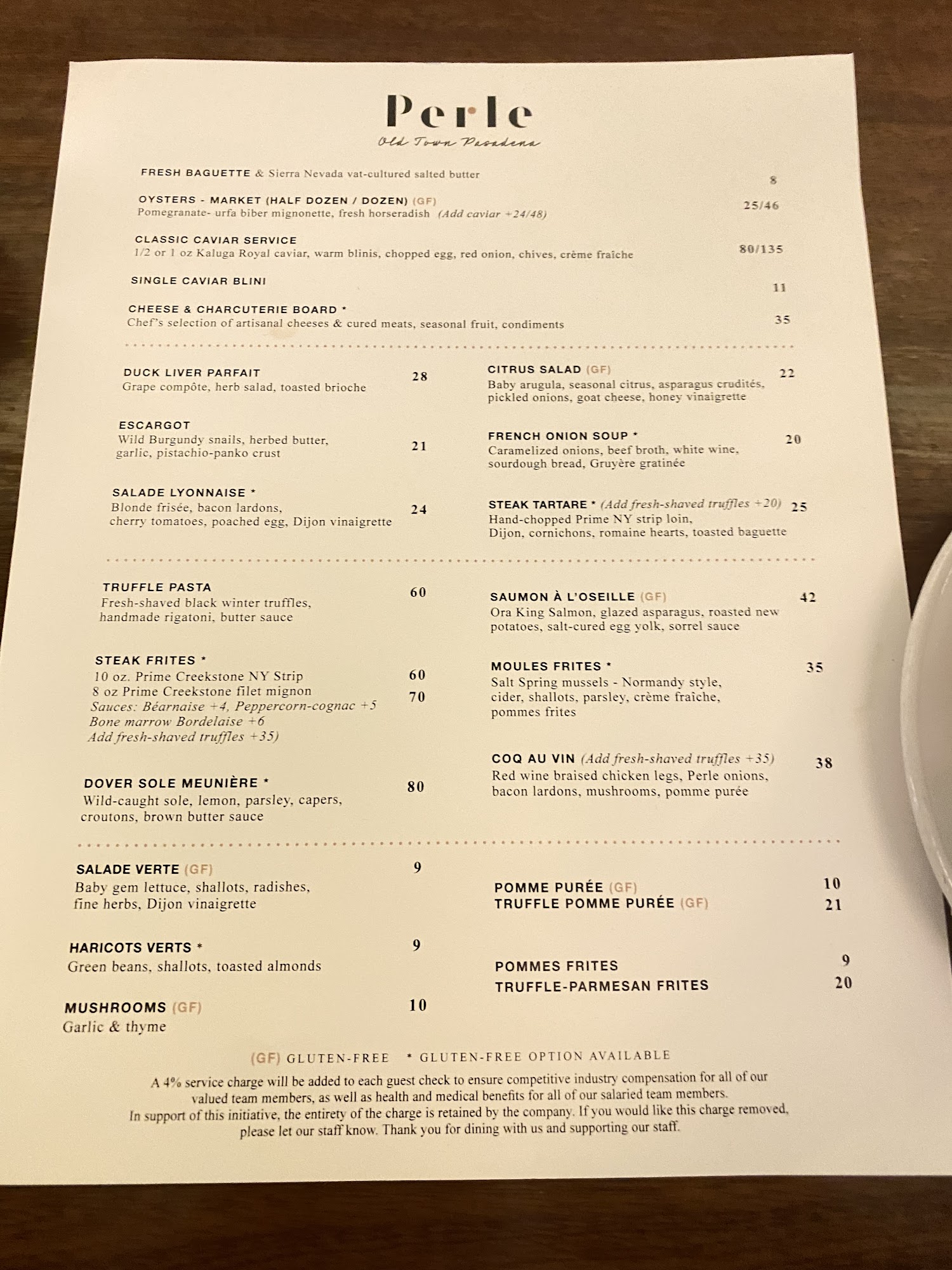 Perle
Old Town Pasadena

FRESH BAGUETTE & Sierra Nevada vat-cultured salted butter 8

OYSTERS - MARKET (HALF DOZEN / DOZEN) (GF) 25/46
Pomegranate- urfa biber mignonette, fresh horseradish (Add caviar +24/48)

CLASSIC CAVIAR SERVICE 80/135
1/2 or 1 oz Kaluga Royal caviar, warm blinis, chopped egg, red onion, chives, crème fraîche

SINGLE CAVIAR BLINI 11

CHEESE & CHARCUTERIE BOARD * 35
Chef's selection of artisanal cheeses & cured meats, seasonal fruit, condiments

DUCK LIVER PARFAIT 28
Grape compôte, herb salad, toasted brioche

ESCARGOT 21
Wild Burgundy snails, herbed butter, garlic, pistachio-panko crust

SALADE LYONNAISE * 24
Blonde frisée, bacon lardons, cherry tomatoes, poached egg, Dijon vinaigrette

CITRUS SALAD (GF) 22
Baby arugula, seasonal citrus, asparagus crudités, pickled onions, goat cheese, honey vinaigrette

FRENCH ONION SOUP * 20
Caramelized onions, beef broth, white wine, sourdough bread, Gruyère gratinée

STEAK TARTARE * (Add fresh-shaved truffles +20) 25
Hand-chopped Prime NY strip loin, Dijon, cornichons, romaine hearts, toasted baguette

TRUFFLE PASTA 60
Fresh-shaved black winter truffles, handmade rigatoni, butter sauce

STEAK FRITES *
10 oz. Prime Creekstone NY Strip 60
8 oz Prime Creekstone filet mignon 70
Sauces: Béarnaise +4, Peppercorn-cognac +5
Bone marrow Bordelaise +6
Add fresh-shaved truffles +35)

DOVER SOLE MEUNIÈRE * 80
Wild-caught sole, lemon, parsley, capers, croutons, brown butter sauce

SAUMON À L'OSEILLE (GF) 42
Ora King Salmon, glazed asparagus, roasted new potatoes, salt-cured egg yolk, sorrel sauce

MOULES FRITES * 35
Salt Spring mussels - Normandy style, cider, shallots, parsley, crème fraîche, pommes frites

COQ AU VIN (Add fresh-shaved truffles +35) 38
Red wine braised chicken legs, Perle onions, bacon lardons, mushrooms, pomme purée

SALADE VERTE (GF) 9
Baby gem lettuce, shallots, radishes, fine herbs, Dijon vinaigrette

HARICOTS VERTS * 9
Green beans, shallots, toasted almonds

MUSHROOMS (GF) 10
Garlic & thyme

POMME PURÉE (GF) 10
TRUFFLE POMME PURÉE (GF) 21

POMMES FRITES 9
TRUFFLE-PARMESAN FRITES 20

(GF) GLUTEN-FREE * GLUTEN-FREE OPTION AVAILABLE

A 4% service charge will be added to each guest check to ensure competitive industry compensation for all of our valued team members, as well as health and medical benefits for all of our salaried team members. In support of this initiative, the entirety of the charge is retained by the company. If you would like this charge removed, please let our staff know. Thank you for dining with us and supporting our staff.